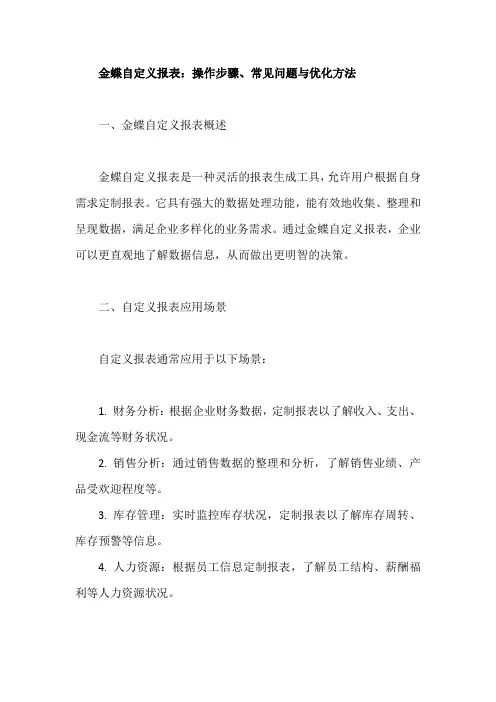 金蝶自定义报表：操作步骤、常见问题与优化方法

一、金蝶自定义报表概述

金蝶自定义报表是一种灵活的报表生成工具，允许用户根据自身需求定制报表。它具有强大的数据处理功能，能有效地收集、整理和呈现数据，满足企业多样化的业务需求。通过金蝶自定义报表，企业可以更直观地了解数据信息，从而做出更明智的决策。

二、自定义报表应用场景

自定义报表通常应用于以下场景：

1. 财务分析：根据企业财务数据，定制报表以了解收入、支出、现金流等财务状况。

2. 销售分析：通过销售数据的整理和分析，了解销售业绩、产品受欢迎程度等。

3. 库存管理：实时监控库存状况，定制报表以了解库存周转、库存预警等信息。

4. 人力资源：根据员工信息定制报表，了解员工结构、薪酬福利等人力资源状况。